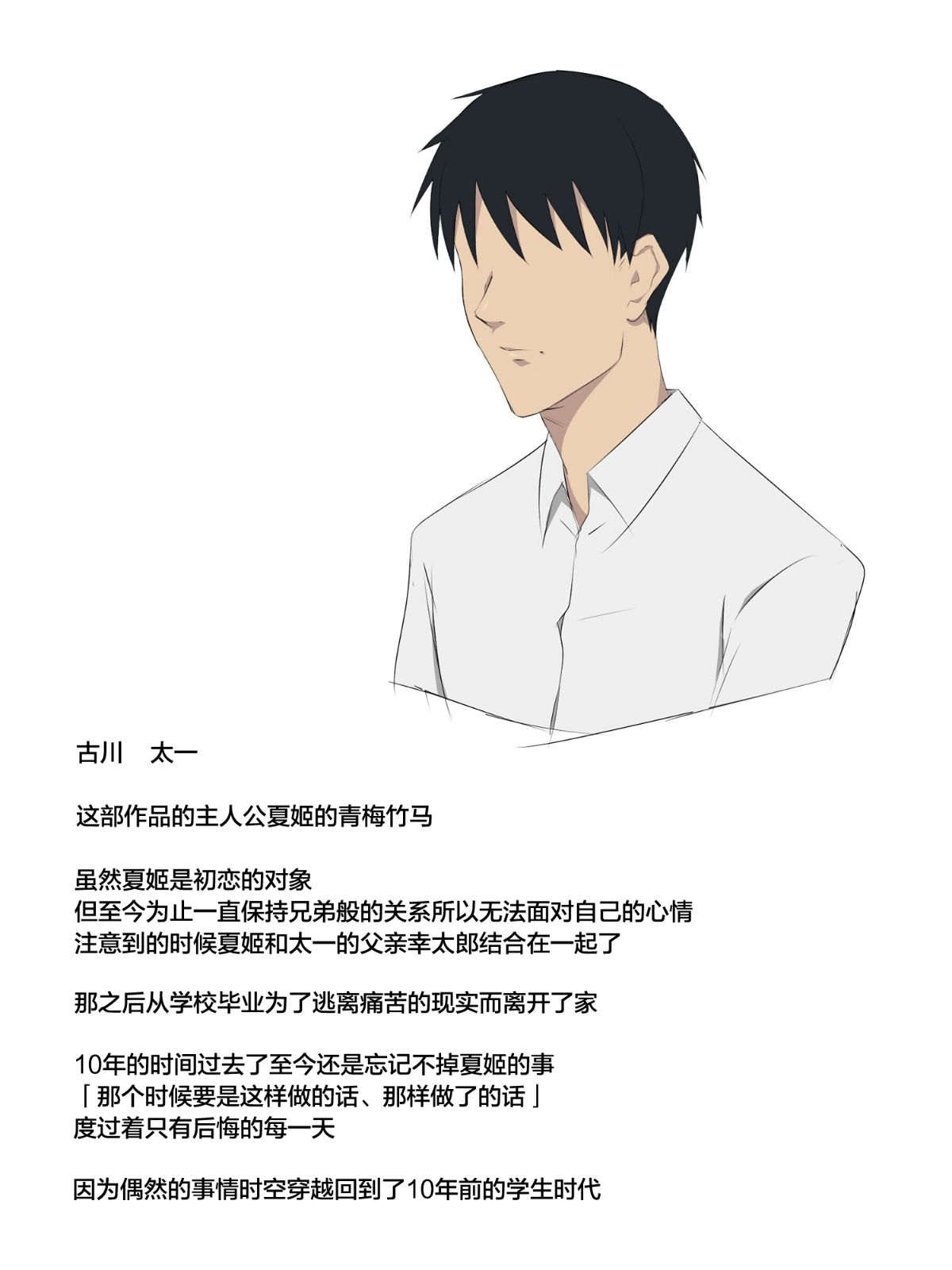 古川　太一

这部作品的主人公夏姬的青梅竹马

虽然夏姬是初恋的对象
但至今为止一直保持兄弟般的关系所以无法面对自己的心情
注意到的时候夏姬和太一的父亲幸太郎结合在一起了

那之后从学校毕业为了逃离痛苦的现实而离开了家

10年的时间过去了至今还是忘记不掉夏姬的事
「那个时候要是这样做的话、那样做了的话」
度过着只有后悔的每一天

因为偶然的事情时空穿越回到了10年前的学生时代